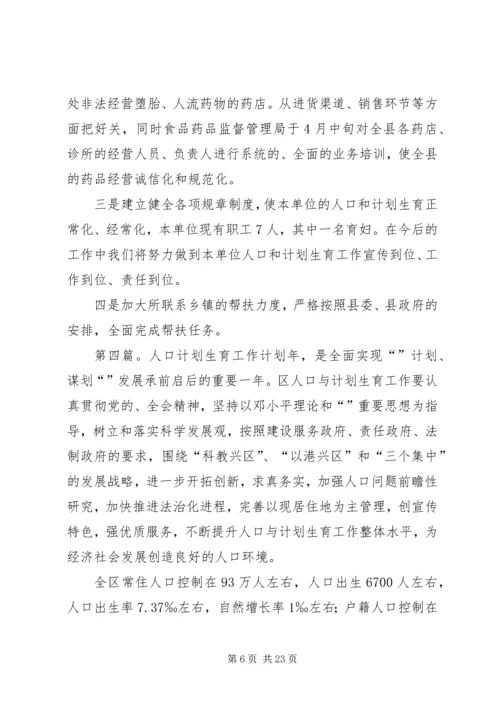 处非法经营堕胎、人流药物的药店。从进货渠道、销售环节等方面把好关，同时食品药品监督管理局于4月中旬对全县各药店、诊所的经营人员、负责人进行系统的、全面的业务培训，使全县的药品经营诚信化和规范化。

三是建立健全各项规章制度，使本单位的人口和计划生育正常化、经常化，本单位现有职工7人，其中一名育妇。在今后的工作中我们将努力做到本单位人口和计划生育工作宣传到位、工作到位、责任到位。

四是加大所联系乡镇的帮扶力度，严格按照县委、县政府的安排，全面完成帮扶任务。

第四篇。人口计划生育工作计划年，是全面实现“”计划、谋划“”发展承前启后的重要一年。区人口与计划生育工作要认真贯彻党的、全会精神，坚持以邓小平理论和“”重要思想为指导，树立和落实科学发展观，按照建设服务政府、责任政府、法制政府的要求，围绕“科教兴区”、“以港兴区”和“三个集中”的发展战略，进一步开拓创新，求真务实，加强人口问题前瞻性研究，加快推进法治化进程，完善以现居住地为主管理，创宣传特色，强优质服务，不断提升人口与计划生育工作整体水平，为经济社会发展创造良好的人口环境。

全区常住人口控制在93万人左右，人口出生6700人左右，人口出生率7.37‰左右，自然增长率1‰左右；户籍人口控制在

第6页 共23页